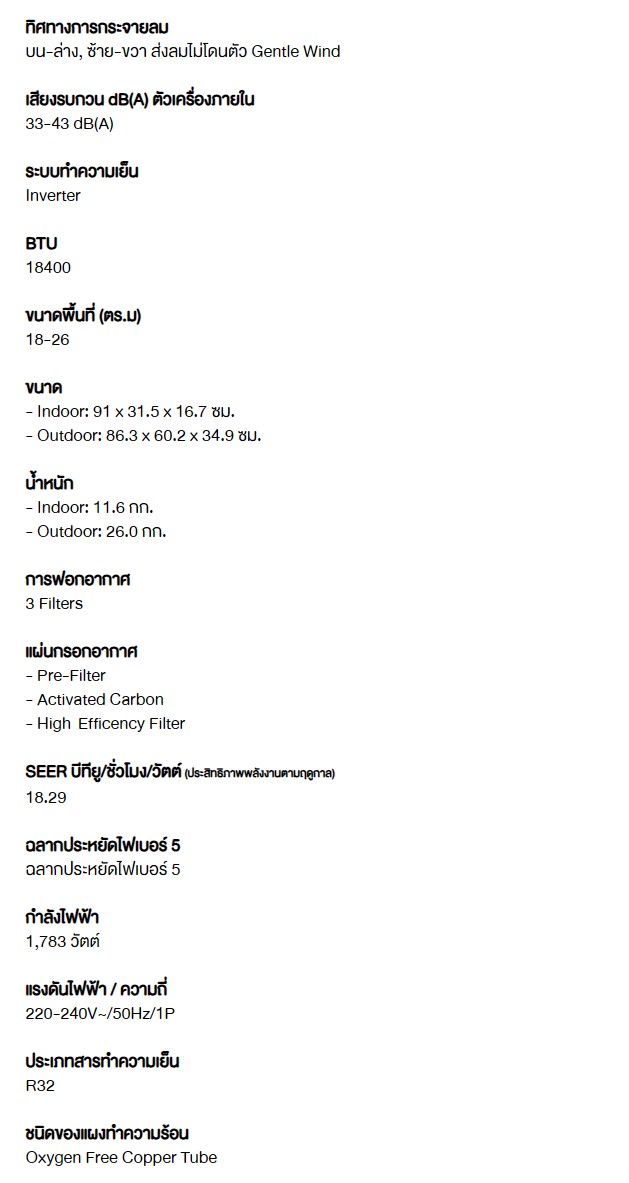 ทิศทางการกระจายลม
บน-ล่าง, ซ้าย-ขวา ส่งลมไม่โดนตัว Gentle Wind

เสียงรบกวน dB(A) ตัวเครื่องภายใน
33-43 dB(A)

ระบบทำความเย็น
Inverter

BTU
18400

ขนาดพื้นที่ (ตร.ม)
18-26

ขนาด
- Indoor: 91 x 31.5 x 16.7 ซม.
- Outdoor: 86.3 x 60.2 x 34.9 ซม.

น้ำหนัก
- Indoor: 11.6 กก.
- Outdoor: 26.0 กก.

การฟอกอากาศ
3 Filters

แผ่นกรองอากาศ
- Pre-Filter
- Activated Carbon
- High Efficency Filter

SEER บีทียู/ชั่วโมง/วัตต์ (ประสิทธิภาพพลังงานตามฤดูกาล)
18.29

ฉลากประหยัดไฟเบอร์ 5
ฉลากประหยัดไฟเบอร์ 5

กำลังไฟฟ้า
1,783 วัตต์

แรงดันไฟฟ้า / ความถี่
220-240V~/50Hz/1P

ประเภทสารทำความเย็น
R32

ชนิดของแผงทำความร้อน
Oxygen Free Copper Tube